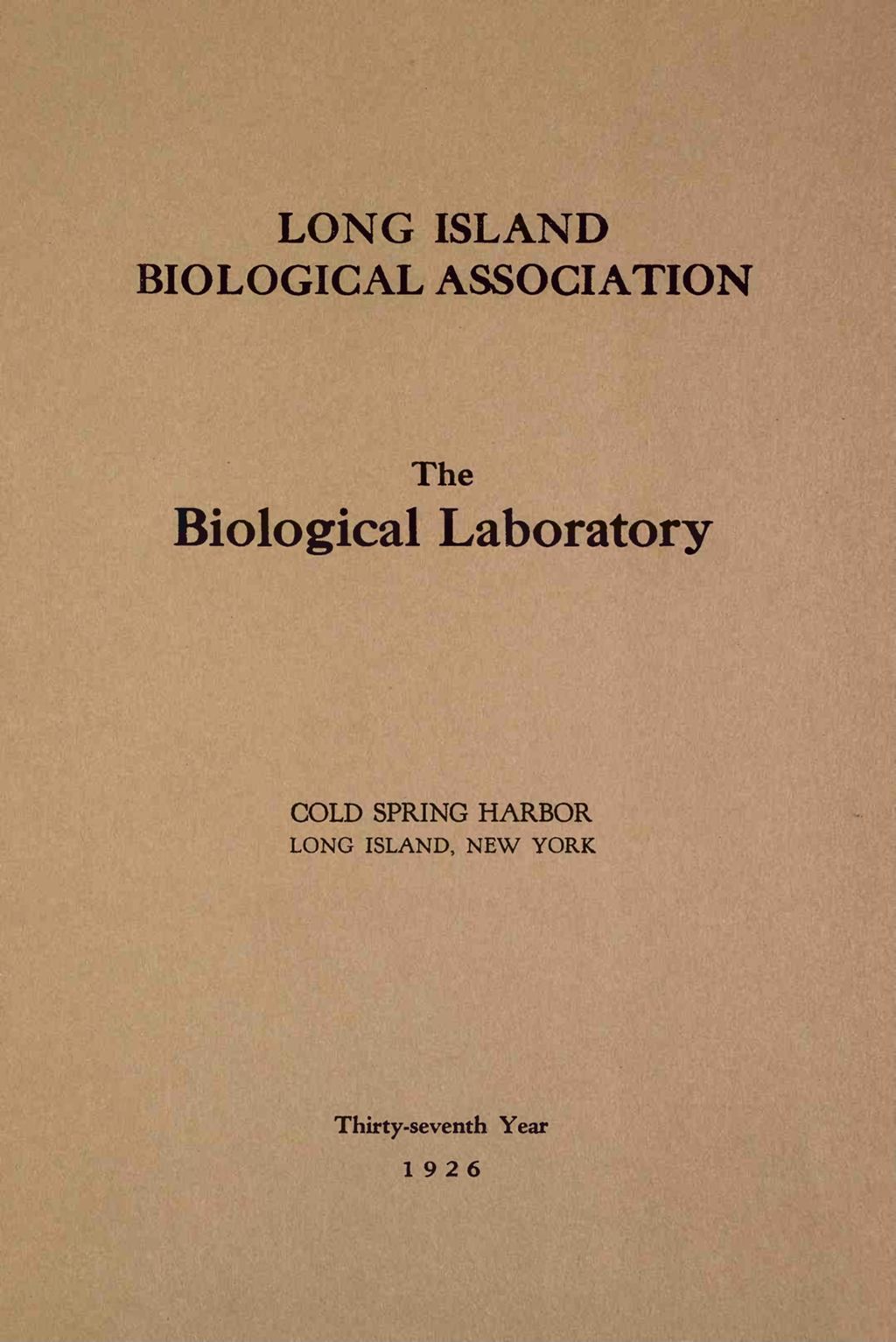 LONG ISLAND
BIOLOGICAL ASSOCIATION

The
Biological Laboratory

COLD SPRING HARBOR
LONG ISLAND, NEW YORK

Thirty-seventh Year
1926